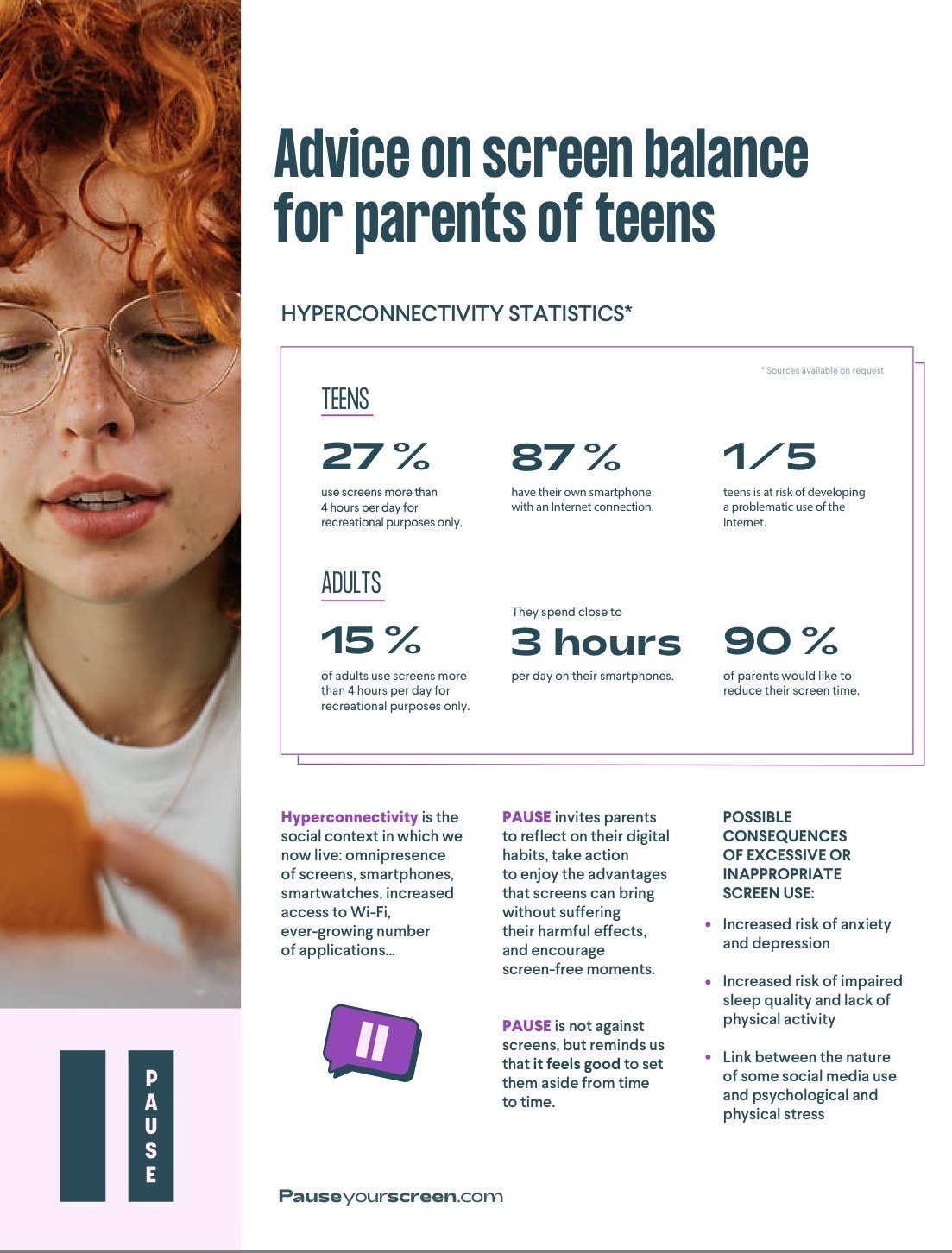 Advice on screen balance for parents of teens

HYPERCONNECTIVITY STATISTICS*

* Sources available on request

TEENS

27 %
use screens more than 4 hours per day for recreational purposes only.

87 %
have their own smartphone with an Internet connection.

1/5
teens is at risk of developing a problematic use of the Internet.

ADULTS

15 %
of adults use screens more than 4 hours per day for recreational purposes only.

They spend close to
3 hours
per day on their smartphones.

90 %
of parents would like to reduce their screen time.

Hyperconnectivity is the social context in which we now live: omnipresence of screens, smartphones, smartwatches, increased access to Wi-Fi, ever-growing number of applications...

PAUSE invites parents to reflect on their digital habits, take action to enjoy the advantages that screens can bring without suffering their harmful effects, and encourage screen-free moments.

PAUSE is not against screens, but reminds us that it feels good to set them aside from time to time.

POSSIBLE CONSEQUENCES OF EXCESSIVE OR INAPPROPRIATE SCREEN USE:

• Increased risk of anxiety and depression

• Increased risk of impaired sleep quality and lack of physical activity

• Link between the nature of some social media use and psychological and physical stress

PAUSE

Pauseyourscreen.com